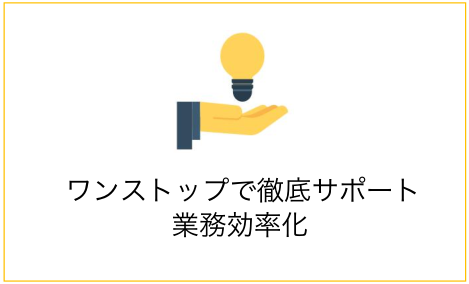 ワンストップで徹底サポート
業務効率化